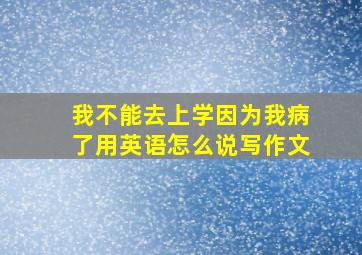 我不能去上学因为我病了用英语怎么说写作文